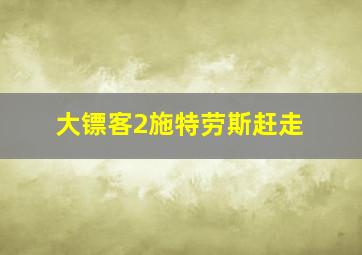 大镖客2施特劳斯赶走